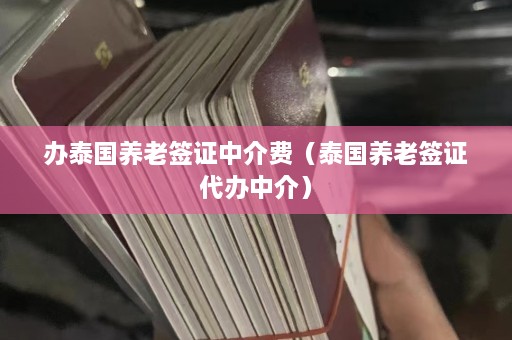 办泰国养老签证中介费（泰国养老签证代办中介）